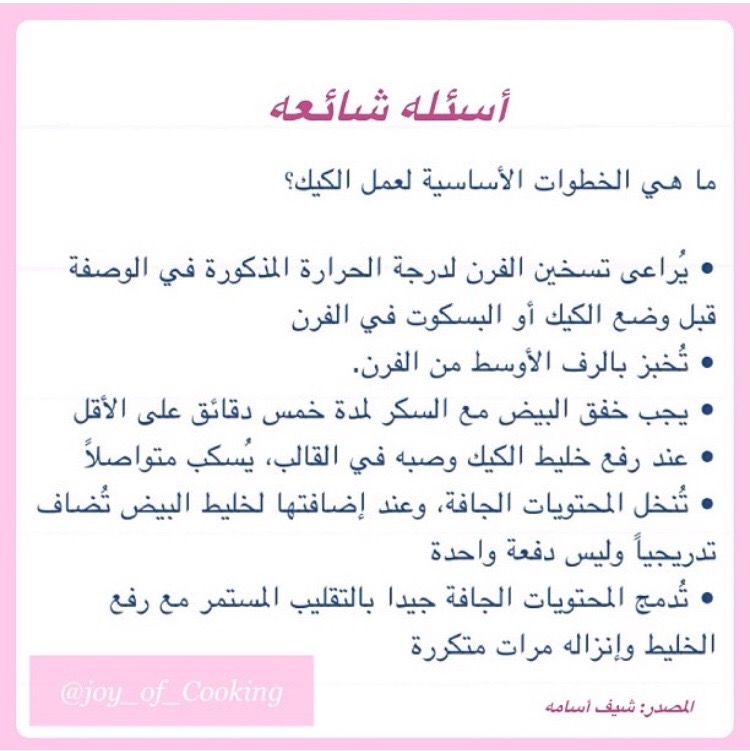 أسئله شائعه

ما هي الخطوات الأساسية لعمل الكيك؟

• يُراعى تسخين الفرن لدرجة الحرارة المذكورة في الوصفة قبل وضع الكيك أو البسكوت في الفرن
• تُخبز بالرف الأوسط من الفرن.
• يجب خفق البيض مع السكر لمدة خمس دقائق على الأقل
• عند رفع خليط الكيك وصبه في القالب، يُسكب متواصلاً
• تُنخل المحتويات الجافة، وعند إضافتها لخليط البيض تُضاف تدريجياً وليس دفعة واحدة
• تُدمج المحتويات الجافة جيدا بالتقليب المستمر مع رفع الخليط وإنزاله مرات متكررة

@joy_of_Cooking

المصدر: شيف أسامه